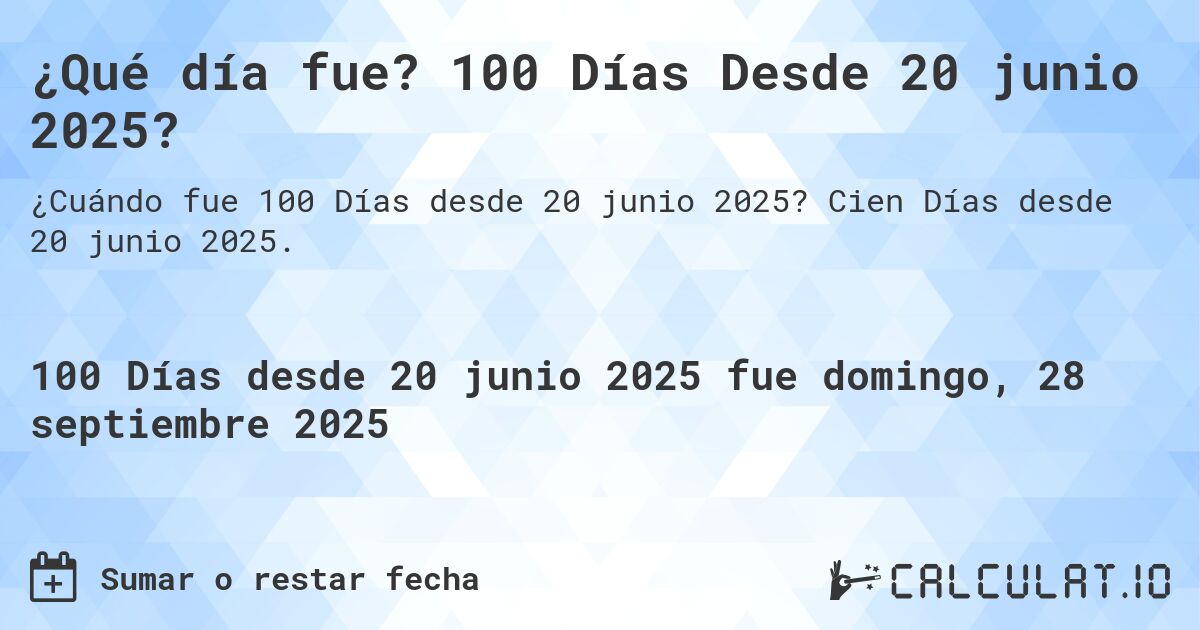 ¿Qué día fue? 100 Días Desde 20 junio 2025?

¿Cuándo fue 100 Días desde 20 junio 2025? Cien Días desde 20 junio 2025.

100 Días desde 20 junio 2025 fue domingo, 28 septiembre 2025

Sumar o restar fecha

CALCULAT.IO